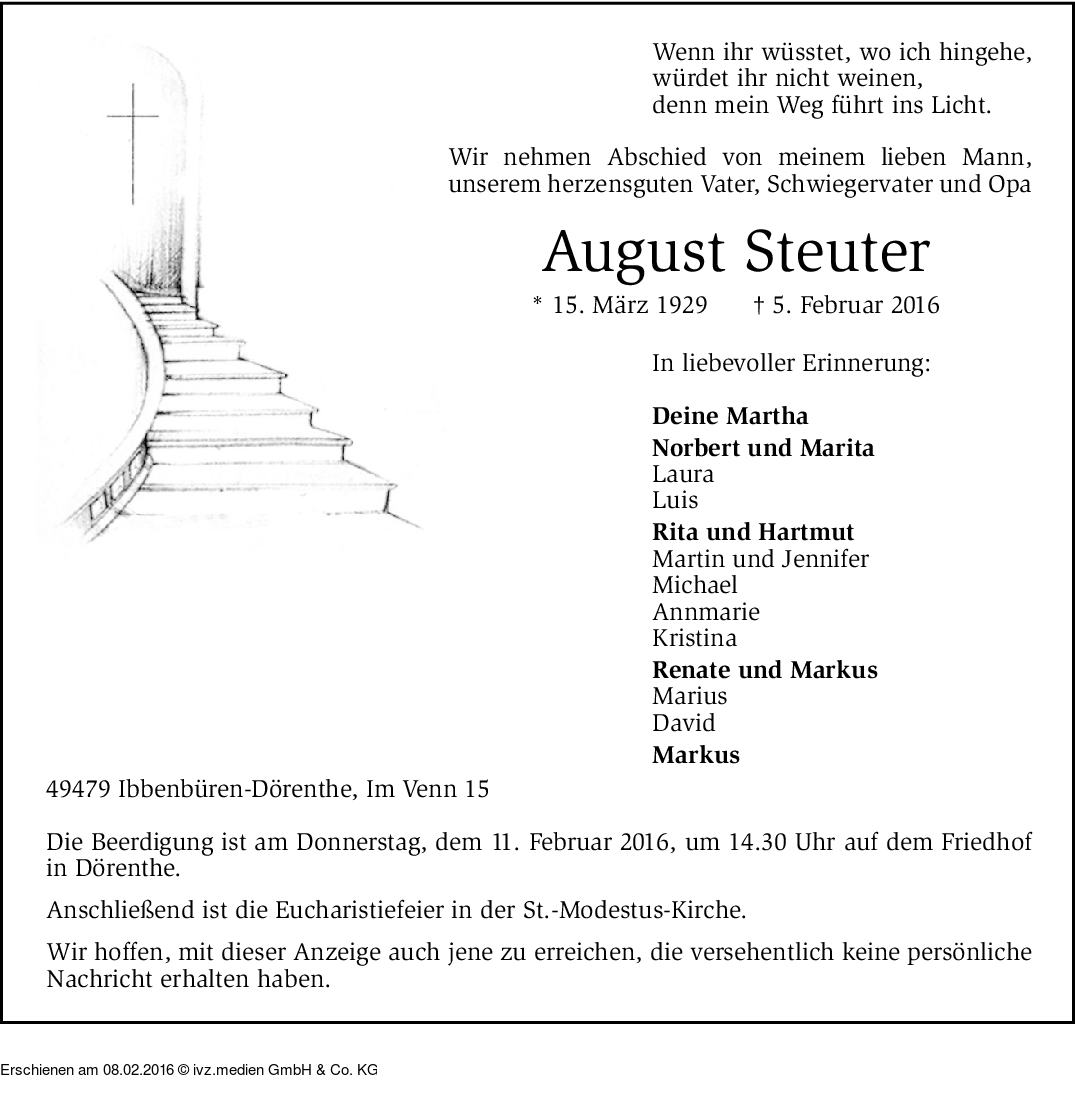 Wenn ihr wüsstet, wo ich hingehe,
würdet ihr nicht weinen,
denn mein Weg führt ins Licht.

Wir nehmen Abschied von meinem lieben Mann, unserem herzensguten Vater, Schwiegervater und Opa

August Steuter

* 15. März 1929 † 5. Februar 2016

In liebevoller Erinnerung:

Deine Martha

Norbert und Marita
Laura
Luis

Rita und Hartmut
Martin und Jennifer
Michael
Annmarie
Kristina

Renate und Markus
Marius
David

Markus

49479 Ibbenbüren-Dörenthe, Im Venn 15

Die Beerdigung ist am Donnerstag, dem 11. Februar 2016, um 14.30 Uhr auf dem Friedhof in Dörenthe.

Anschließend ist die Eucharistiefeier in der St.-Modestus-Kirche.

Wir hoffen, mit dieser Anzeige auch jene zu erreichen, die versehentlich keine persönliche Nachricht erhalten haben.

Erschienen am 08.02.2016 © ivz.medien GmbH & Co. KG